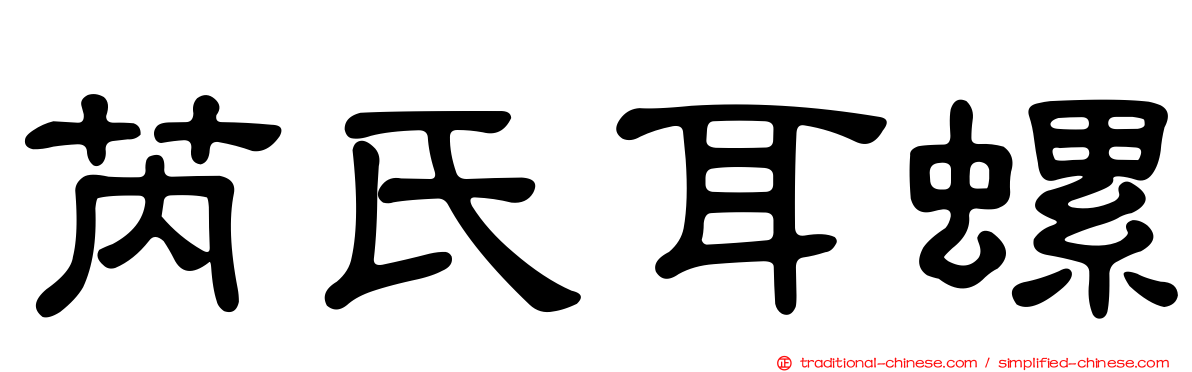 芮氏耳螺

traditional-chinese.com / simplified-chinese.com